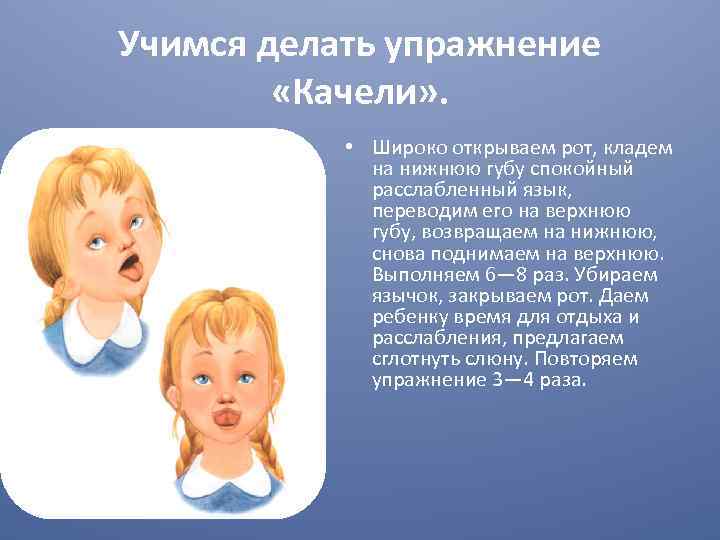 Учимся делать упражнение «Качели».

• Широко открываем рот, кладем на нижнюю губу спокойный расслабленный язык, переводим его на верхнюю губу, возвращаем на нижнюю, снова поднимаем на верхнюю. Выполняем 6—8 раз. Убираем язычок, закрываем рот. Даем ребенку время для отдыха и расслабления, предлагаем сглотнуть слюну. Повторяем упражнение 3—4 раза.